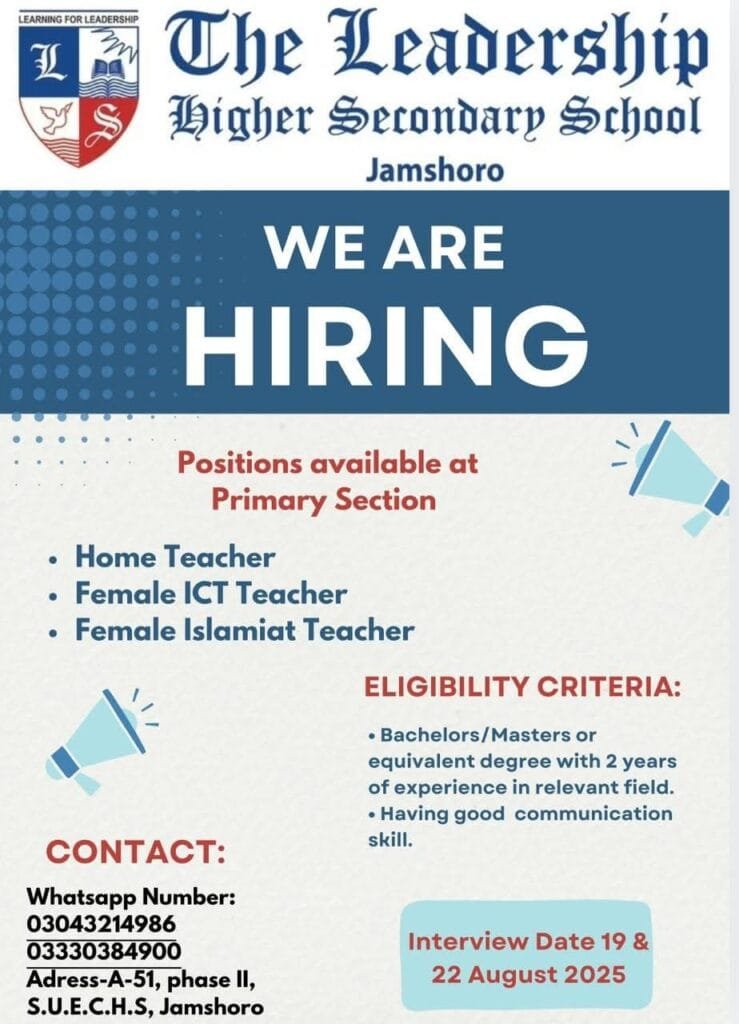 LEARNING FOR LEADERSHIP

L S

The Leadership
Higher Secondary School
Jamshoro

WE ARE
HIRING

Positions available at Primary Section

• Home Teacher
• Female ICT Teacher
• Female Islamiat Teacher

ELIGIBILITY CRITERIA:

• Bachelors/Masters or equivalent degree with 2 years of experience in relevant field.
• Having good communication skill.

CONTACT:

Whatsapp Number:
03043214986
03330384900
Adress-A-51, phase II, S.U.E.C.H.S, Jamshoro

Interview Date 19 & 22 August 2025